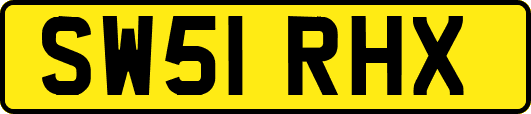 SW51 RHX